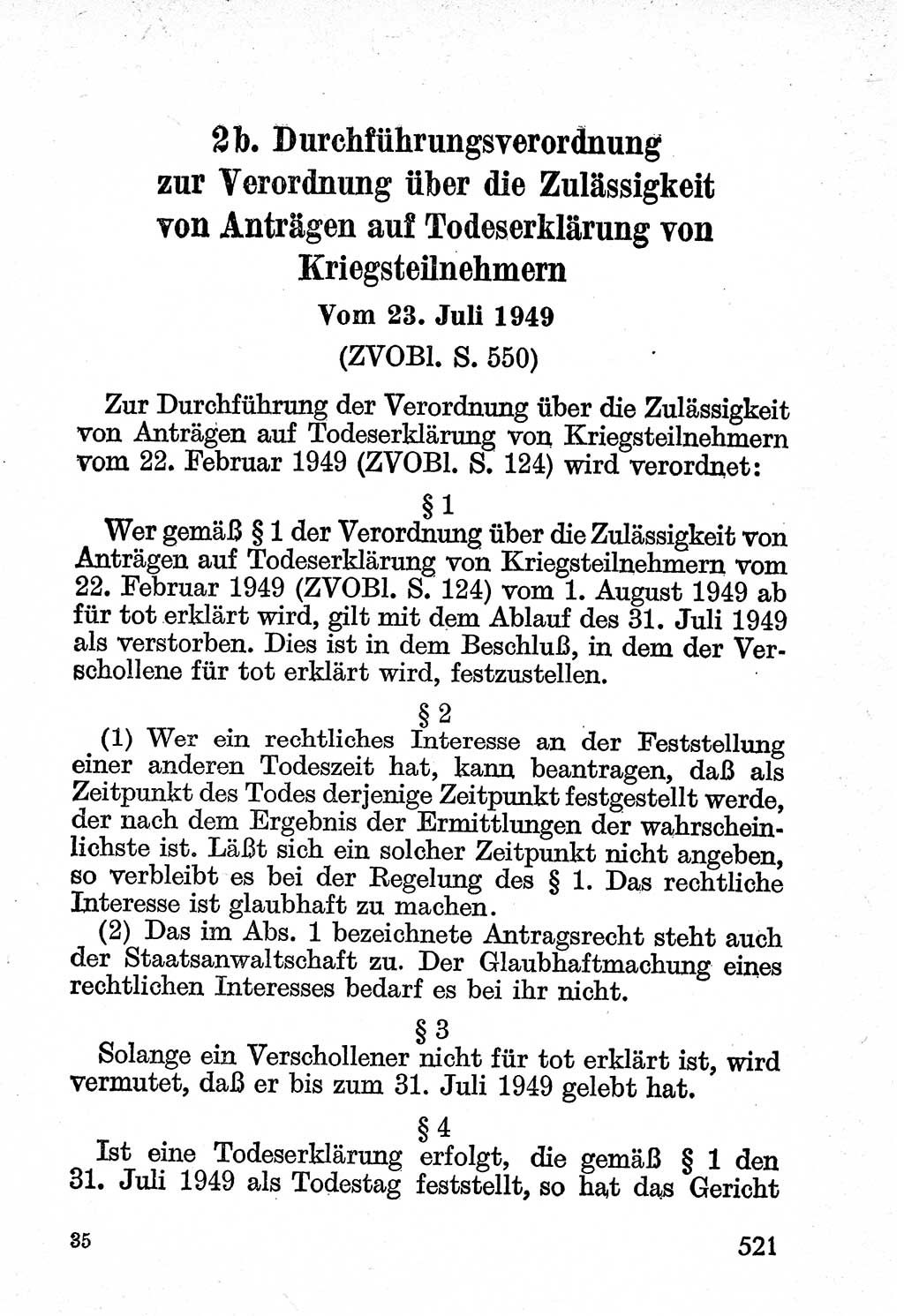 2b. Durchführungsverordnung zur Verordnung über die Zulässigkeit von Anträgen auf Todeserklärung von Kriegsteilnehmern

Vom 23. Juli 1949

(ZVOBl. S. 550)

Zur Durchführung der Verordnung über die Zulässigkeit von Anträgen auf Todeserklärung von Kriegsteilnehmern vom 22. Februar 1949 (ZVOBl. S. 124) wird verordnet:

§ 1

Wer gemäß § 1 der Verordnung über die Zulässigkeit von Anträgen auf Todeserklärung von Kriegsteilnehmern vom 22. Februar 1949 (ZVOBl. S. 124) vom 1. August 1949 ab für tot erklärt wird, gilt mit dem Ablauf des 31. Juli 1949 als verstorben. Dies ist in dem Beschluß, in dem der Verschollene für tot erklärt wird, festzustellen.

§ 2

(1) Wer ein rechtliches Interesse an der Feststellung einer anderen Todeszeit hat, kann beantragen, daß als Zeitpunkt des Todes derjenige Zeitpunkt festgestellt werde, der nach dem Ergebnis der Ermittlungen der wahrscheinlichste ist. Läßt sich ein solcher Zeitpunkt nicht angeben, so verbleibt es bei der Regelung des § 1. Das rechtliche Interesse ist glaubhaft zu machen.

(2) Das im Abs. 1 bezeichnete Antragsrecht steht auch der Staatsanwaltschaft zu. Der Glaubhaftmachung eines rechtlichen Interesses bedarf es bei ihr nicht.

§ 3

Solange ein Verschollener nicht für tot erklärt ist, wird vermutet, daß er bis zum 31. Juli 1949 gelebt hat.

§ 4

Ist eine Todeserklärung erfolgt, die gemäß § 1 den 31. Juli 1949 als Todestag feststellt, so hat das Gericht

35

521